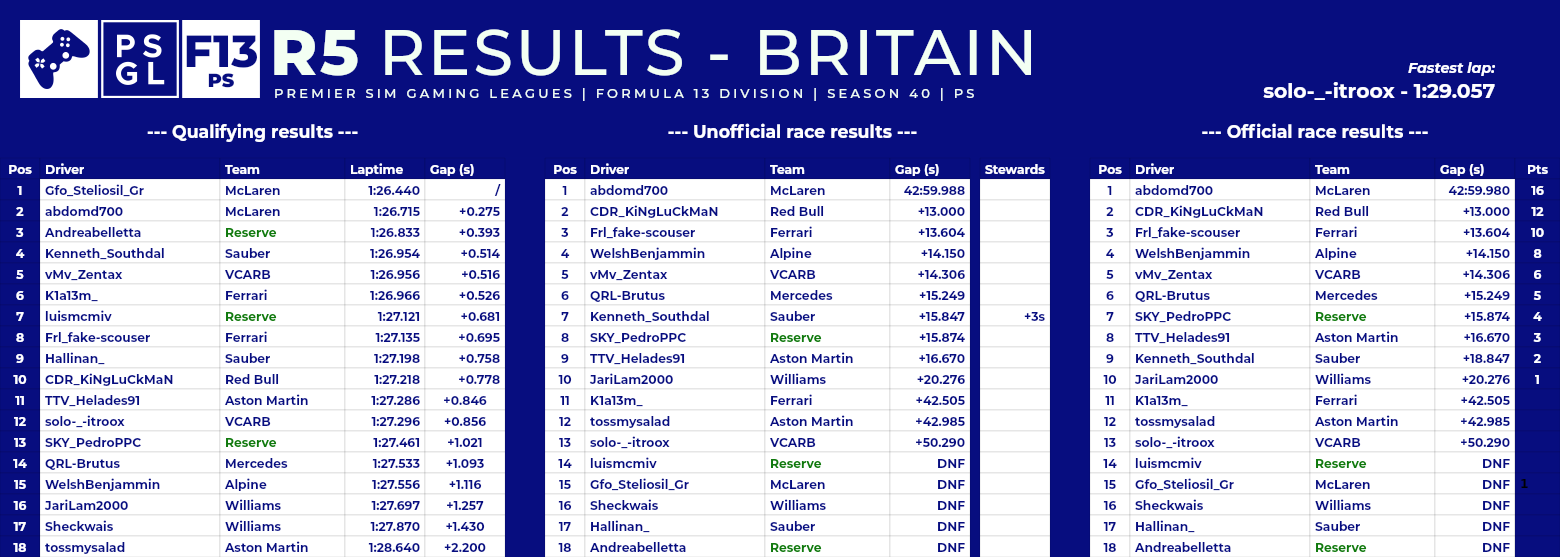 PS GL F13 PS R5 RESULTS - BRITAIN

PREMIER SIM GAMING LEAGUES | FORMULA 13 DIVISION | SEASON 40 | PS

Fastest lap:
solo-_-itroox - 1:29.057

--- Qualifying results ---

| Pos | Driver | Team | Laptime | Gap (s) |
|---|---|---|---|---|
| 1 | Gfo_Steliosil_Gr | McLaren | 1:26.440 | / |
| 2 | abdomd700 | McLaren | 1:26.715 | +0.275 |
| 3 | Andreabelletta | Reserve | 1:26.833 | +0.393 |
| 4 | Kenneth_Southdal | Sauber | 1:26.954 | +0.514 |
| 5 | vMv_Zentax | VCARB | 1:26.956 | +0.516 |
| 6 | K1a13m_ | Ferrari | 1:26.966 | +0.526 |
| 7 | luismcmiv | Reserve | 1:27.121 | +0.681 |
| 8 | Frl_fake-scouser | Ferrari | 1:27.135 | +0.695 |
| 9 | Hallinan_ | Sauber | 1:27.198 | +0.758 |
| 10 | CDR_KiNgLuCkMaN | Red Bull | 1:27.218 | +0.778 |
| 11 | TTV_Helades91 | Aston Martin | 1:27.286 | +0.846 |
| 12 | solo-_-itroox | VCARB | 1:27.296 | +0.856 |
| 13 | SKY_PedroPPC | Reserve | 1:27.461 | +1.021 |
| 14 | QRL-Brutus | Mercedes | 1:27.533 | +1.093 |
| 15 | WelshBenjammin | Alpine | 1:27.556 | +1.116 |
| 16 | JariLam2000 | Williams | 1:27.697 | +1.257 |
| 17 | Sheckwais | Williams | 1:27.870 | +1.430 |
| 18 | tossmysalad | Aston Martin | 1:28.640 | +2.200 |

--- Unofficial race results ---

| Pos | Driver | Team | Gap (s) | Stewards |
|---|---|---|---|---|
| 1 | abdomd700 | McLaren | 42:59.988 | |
| 2 | CDR_KiNgLuCkMaN | Red Bull | +13.000 | |
| 3 | Frl_fake-scouser | Ferrari | +13.604 | |
| 4 | WelshBenjammin | Alpine | +14.150 | |
| 5 | vMv_Zentax | VCARB | +14.306 | |
| 6 | QRL-Brutus | Mercedes | +15.249 | |
| 7 | Kenneth_Southdal | Sauber | +15.847 | +3s |
| 8 | SKY_PedroPPC | Reserve | +15.874 | |
| 9 | TTV_Helades91 | Aston Martin | +16.670 | |
| 10 | JariLam2000 | Williams | +20.276 | |
| 11 | K1a13m_ | Ferrari | +42.505 | |
| 12 | tossmysalad | Aston Martin | +42.985 | |
| 13 | solo-_-itroox | VCARB | +50.290 | |
| 14 | luismcmiv | Reserve | DNF | |
| 15 | Gfo_Steliosil_Gr | McLaren | DNF | |
| 16 | Sheckwais | Williams | DNF | |
| 17 | Hallinan_ | Sauber | DNF | |
| 18 | Andreabelletta | Reserve | DNF | |

--- Official race results ---

| Pos | Driver | Team | Gap (s) | Pts |
|---|---|---|---|---|
| 1 | abdomd700 | McLaren | 42:59.980 | 16 |
| 2 | CDR_KiNgLuCkMaN | Red Bull | +13.000 | 12 |
| 3 | Frl_fake-scouser | Ferrari | +13.604 | 10 |
| 4 | WelshBenjammin | Alpine | +14.150 | 8 |
| 5 | vMv_Zentax | VCARB | +14.306 | 6 |
| 6 | QRL-Brutus | Mercedes | +15.249 | 5 |
| 7 | SKY_PedroPPC | Reserve | +15.874 | 4 |
| 8 | TTV_Helades91 | Aston Martin | +16.670 | 3 |
| 9 | Kenneth_Southdal | Sauber | +18.847 | 2 |
| 10 | JariLam2000 | Williams | +20.276 | 1 |
| 11 | K1a13m_ | Ferrari | +42.505 | |
| 12 | tossmysalad | Aston Martin | +42.985 | |
| 13 | solo-_-itroox | VCARB | +50.290 | |
| 14 | luismcmiv | Reserve | DNF | |
| 15 | Gfo_Steliosil_Gr | McLaren | DNF | 1 |
| 16 | Sheckwais | Williams | DNF | |
| 17 | Hallinan_ | Sauber | DNF | |
| 18 | Andreabelletta | Reserve | DNF | |